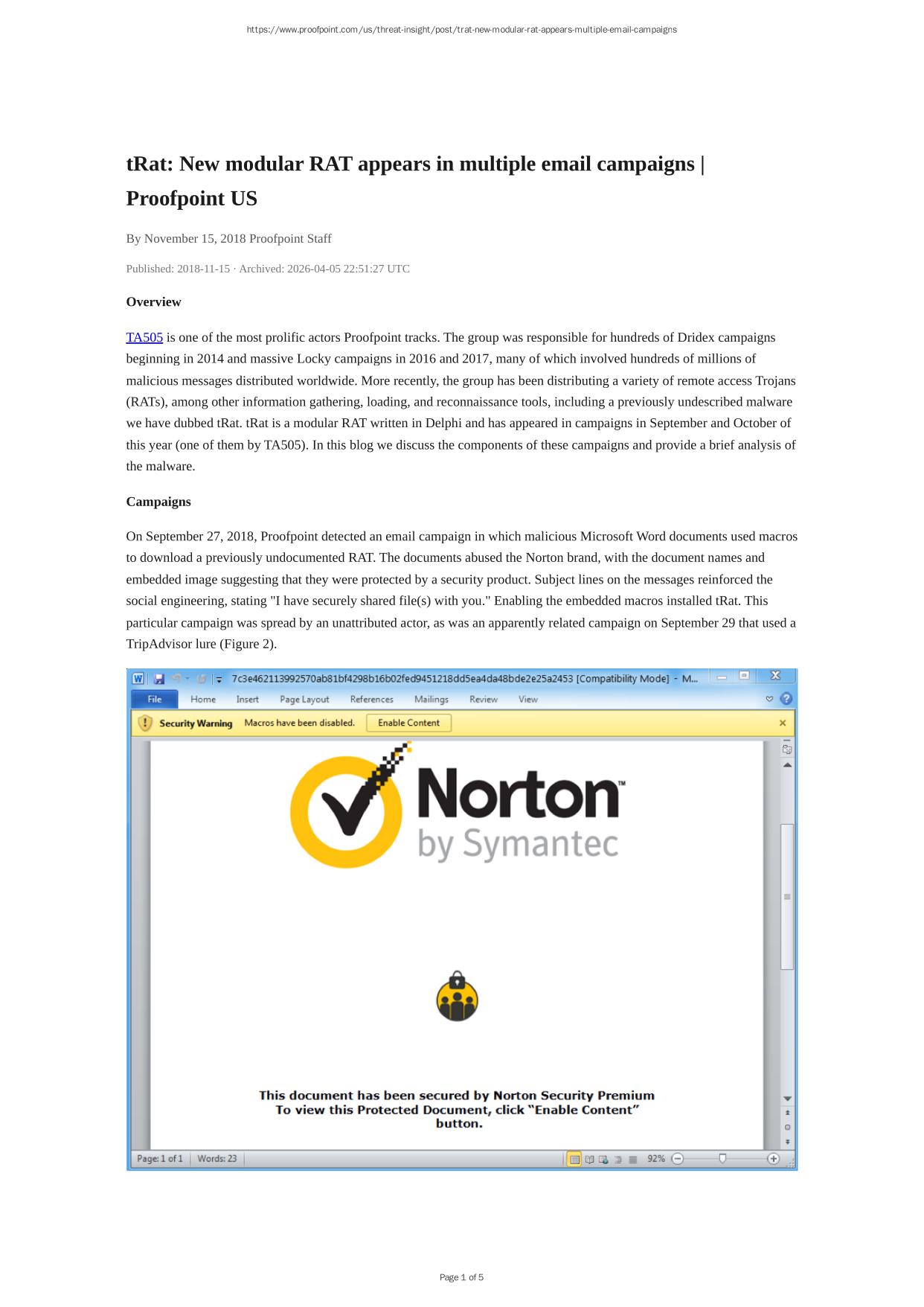 https://www.proofpoint.com/us/threat-insight/post/trat-new-modular-rat-appears-multiple-email-campaigns

tRat: New modular RAT appears in multiple email campaigns | Proofpoint US

By November 15, 2018 Proofpoint Staff

Published: 2018-11-15 · Archived: 2026-04-05 22:51:27 UTC

Overview

TA505 is one of the most prolific actors Proofpoint tracks. The group was responsible for hundreds of Dridex campaigns beginning in 2014 and massive Locky campaigns in 2016 and 2017, many of which involved hundreds of millions of malicious messages distributed worldwide. More recently, the group has been distributing a variety of remote access Trojans (RATs), among other information gathering, loading, and reconnaissance tools, including a previously undescribed malware we have dubbed tRat. tRat is a modular RAT written in Delphi and has appeared in campaigns in September and October of this year (one of them by TA505). In this blog we discuss the components of these campaigns and provide a brief analysis of the malware.

Campaigns

On September 27, 2018, Proofpoint detected an email campaign in which malicious Microsoft Word documents used macros to download a previously undocumented RAT. The documents abused the Norton brand, with the document names and embedded image suggesting that they were protected by a security product. Subject lines on the messages reinforced the social engineering, stating "I have securely shared file(s) with you." Enabling the embedded macros installed tRat. This particular campaign was spread by an unattributed actor, as was an apparently related campaign on September 29 that used a TripAdvisor lure (Figure 2).

7c3e462113992570ab81bf4298b16b02fed9451218dd5ea4da48bde2e25a2453 [Compatibility Mode] - M...

File Home Insert Page Layout References Mailings Review View

Security Warning Macros have been disabled. Enable Content

Norton™ by Symantec

This document has been secured by Norton Security Premium
To view this Protected Document, click “Enable Content” button.

Page: 1 of 1 Words: 23 92%

Page 1 of 5